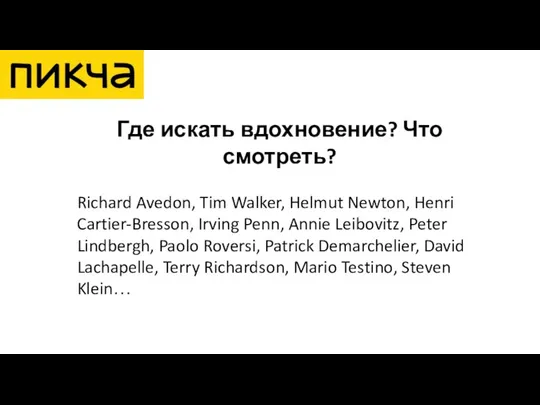 пикча

Где искать вдохновение? Что смотреть?

Richard Avedon, Tim Walker, Helmut Newton, Henri Cartier-Bresson, Irving Penn, Annie Leibovitz, Peter Lindbergh, Paolo Roversi, Patrick Demarchelier, David Lachapelle, Terry Richardson, Mario Testino, Steven Klein…